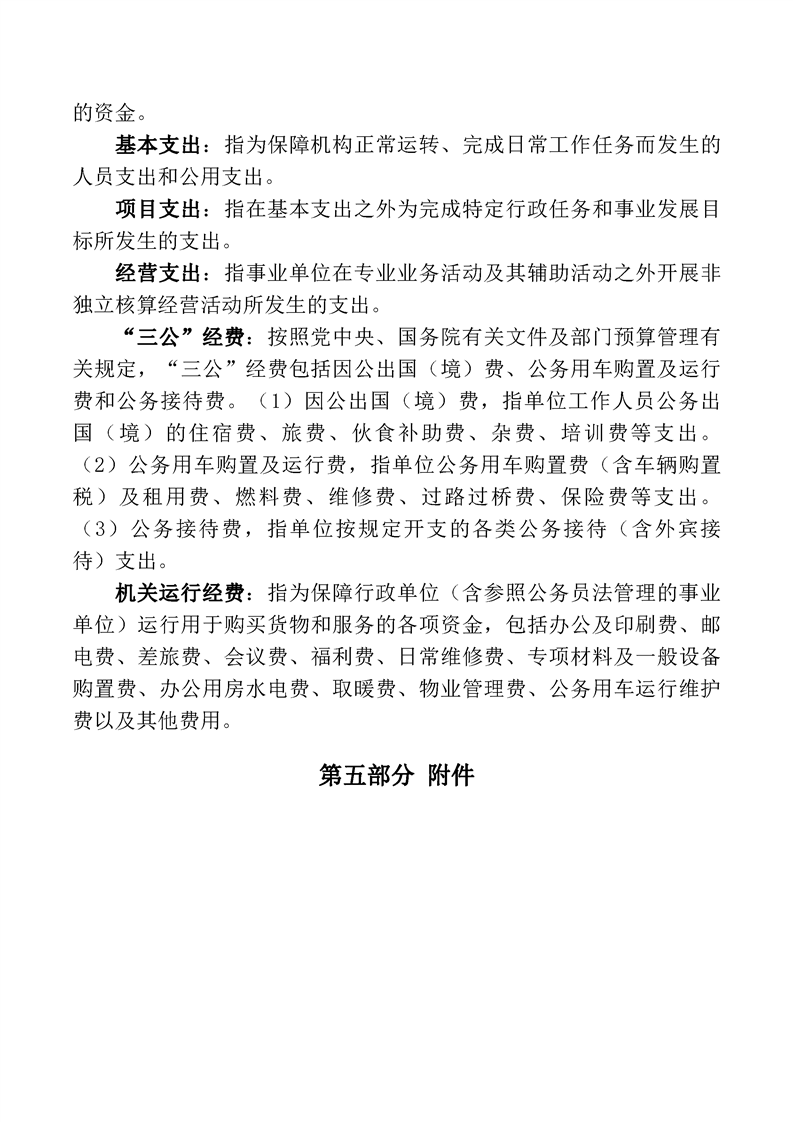 的资金。

基本支出：指为保障机构正常运转、完成日常工作任务而发生的人员支出和公用支出。

项目支出：指在基本支出之外为完成特定行政任务和事业发展目标所发生的支出。

经营支出：指事业单位在专业业务活动及其辅助活动之外开展非独立核算经营活动所发生的支出。

“三公”经费：按照党中央、国务院有关文件及部门预算管理有关规定，“三公”经费包括因公出国（境）费、公务用车购置及运行费和公务接待费。（1）因公出国（境）费，指单位工作人员公务出国（境）的住宿费、旅费、伙食补助费、杂费、培训费等支出。（2）公务用车购置及运行费，指单位公务用车购置费（含车辆购置税）及租用费、燃料费、维修费、过路过桥费、保险费等支出。（3）公务接待费，指单位按规定开支的各类公务接待（含外宾接待）支出。

机关运行经费：指为保障行政单位（含参照公务员法管理的事业单位）运行用于购买货物和服务的各项资金，包括办公及印刷费、邮电费、差旅费、会议费、福利费、日常维修费、专项材料及一般设备购置费、办公用房水电费、取暖费、物业管理费、公务用车运行维护费以及其他费用。

第五部分 附件